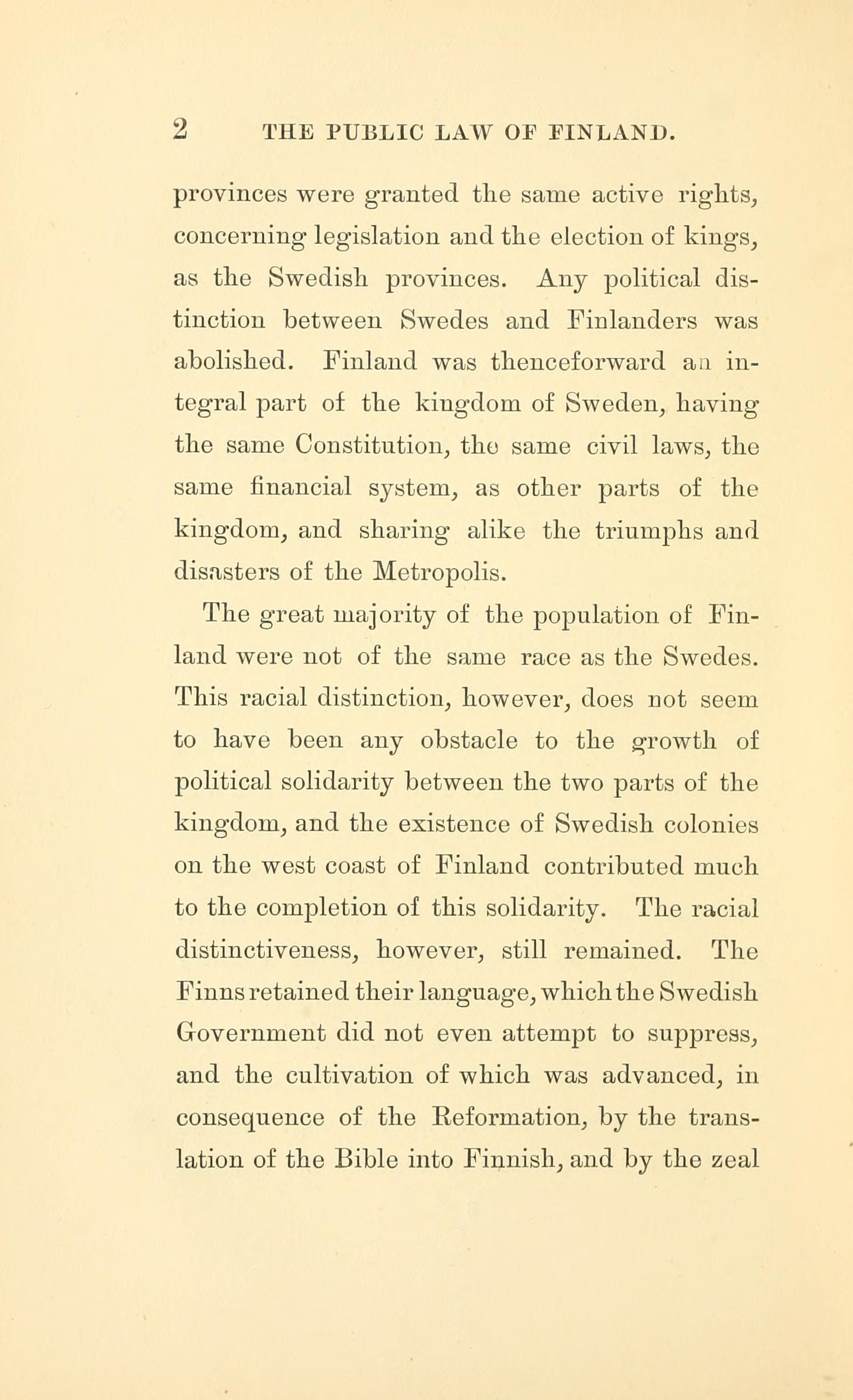 2 THE PUBLIC LAW OF FINLAND.

provinces were granted the same active rights, concerning legislation and the election of kings, as the Swedish provinces. Any political distinction between Swedes and Finlanders was abolished. Finland was thenceforward an integral part of the kingdom of Sweden, having the same Constitution, the same civil laws, the same financial system, as other parts of the kingdom, and sharing alike the triumphs and disasters of the Metropolis.

The great majority of the population of Finland were not of the same race as the Swedes. This racial distinction, however, does not seem to have been any obstacle to the growth of political solidarity between the two parts of the kingdom, and the existence of Swedish colonies on the west coast of Finland contributed much to the completion of this solidarity. The racial distinctiveness, however, still remained. The Finns retained their language, which the Swedish Government did not even attempt to suppress, and the cultivation of which was advanced, in consequence of the Reformation, by the translation of the Bible into Finnish, and by the zeal